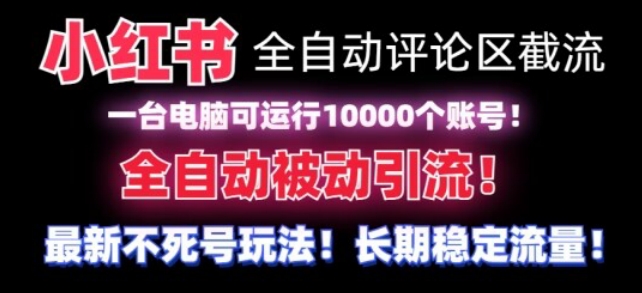 小红书 全自动评论区截流

一台电脑可运行10000个账号！

全自动被动引流！

最新不死号玩法！长期稳定流量！